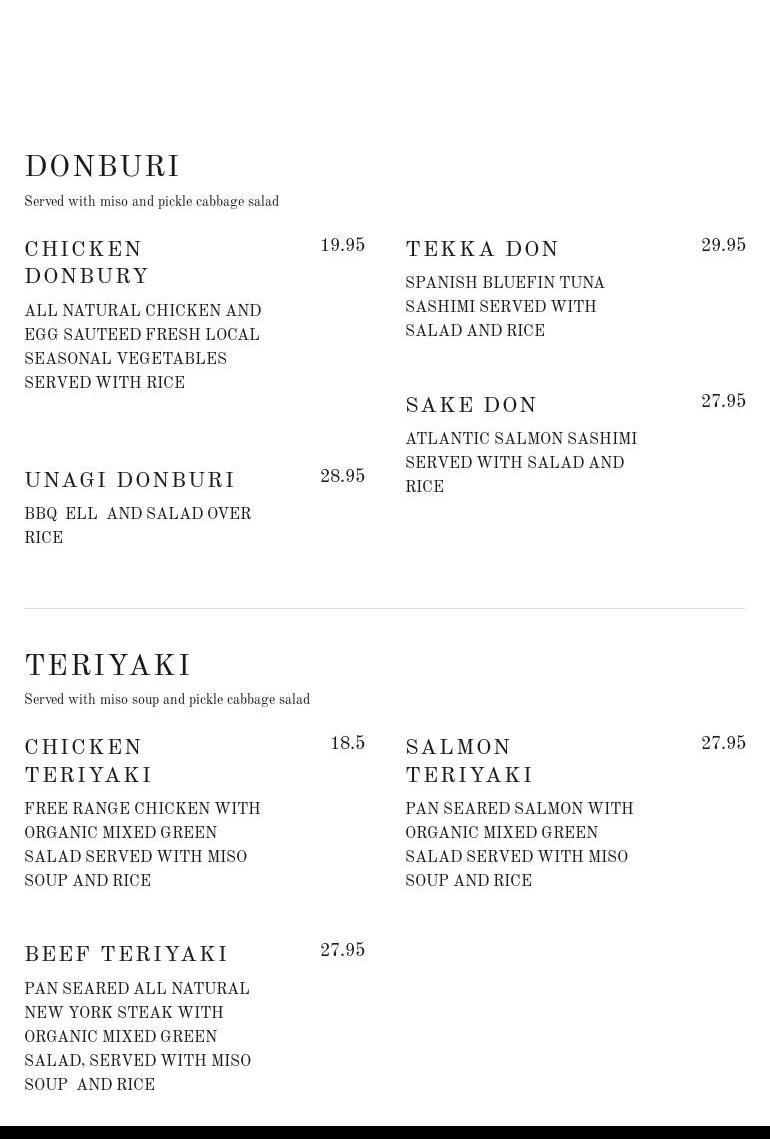 DONBURI

Served with miso and pickle cabbage salad

CHICKEN DONBURY 19.95

ALL NATURAL CHICKEN AND EGG SAUTEED FRESH LOCAL SEASONAL VEGETABLES SERVED WITH RICE

UNAGI DONBURI 28.95

BBQ ELL AND SALAD OVER RICE

TEKKA DON 29.95

SPANISH BLUEFIN TUNA SASHIMI SERVED WITH SALAD AND RICE

SAKE DON 27.95

ATLANTIC SALMON SASHIMI SERVED WITH SALAD AND RICE

TERIYAKI

Served with miso soup and pickle cabbage salad

CHICKEN TERIYAKI 18.5

FREE RANGE CHICKEN WITH ORGANIC MIXED GREEN SALAD SERVED WITH MISO SOUP AND RICE

BEEF TERIYAKI 27.95

PAN SEARED ALL NATURAL NEW YORK STEAK WITH ORGANIC MIXED GREEN SALAD, SERVED WITH MISO SOUP AND RICE

SALMON TERIYAKI 27.95

PAN SEARED SALMON WITH ORGANIC MIXED GREEN SALAD SERVED WITH MISO SOUP AND RICE